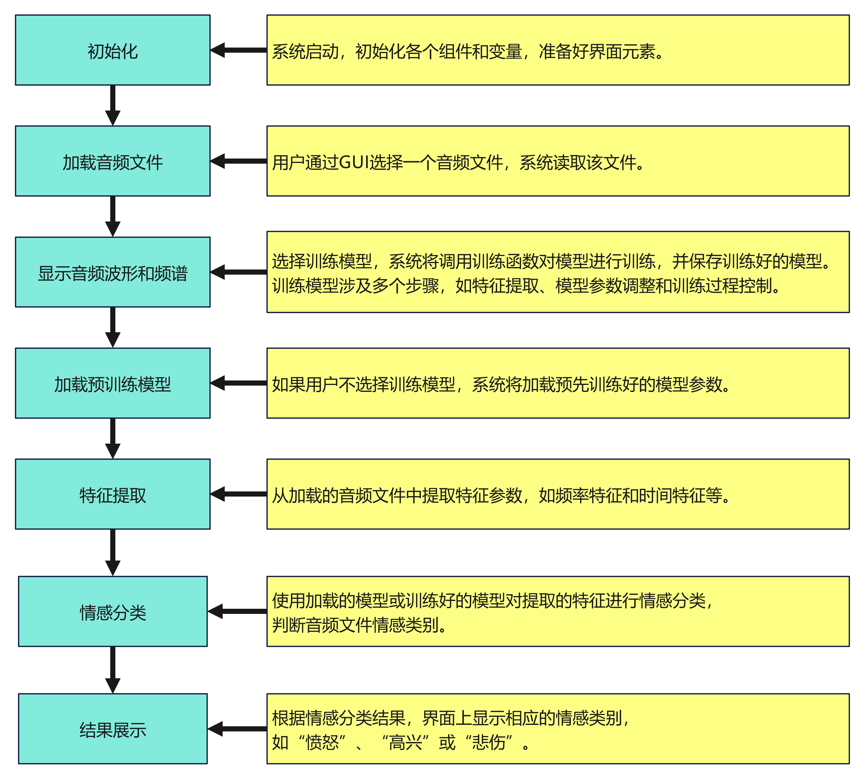 初始化

系统启动，初始化各个组件和变量，准备好界面元素。

加载音频文件

用户通过GUI选择一个音频文件，系统读取该文件。

显示音频波形和频谱

选择训练模型，系统将调用训练函数对模型进行训练，并保存训练好的模型。训练模型涉及多个步骤，如特征提取、模型参数调整和训练过程控制。

加载预训练模型

如果用户不选择训练模型，系统将加载预先训练好的模型参数。

特征提取

从加载的音频文件中提取特征参数，如频率特征和时间特征等。

情感分类

使用加载的模型或训练好的模型对提取的特征进行情感分类，判断音频文件情感类别。

结果展示

根据情感分类结果，界面上显示相应的情感类别，如“愤怒”、“高兴”或“悲伤”。